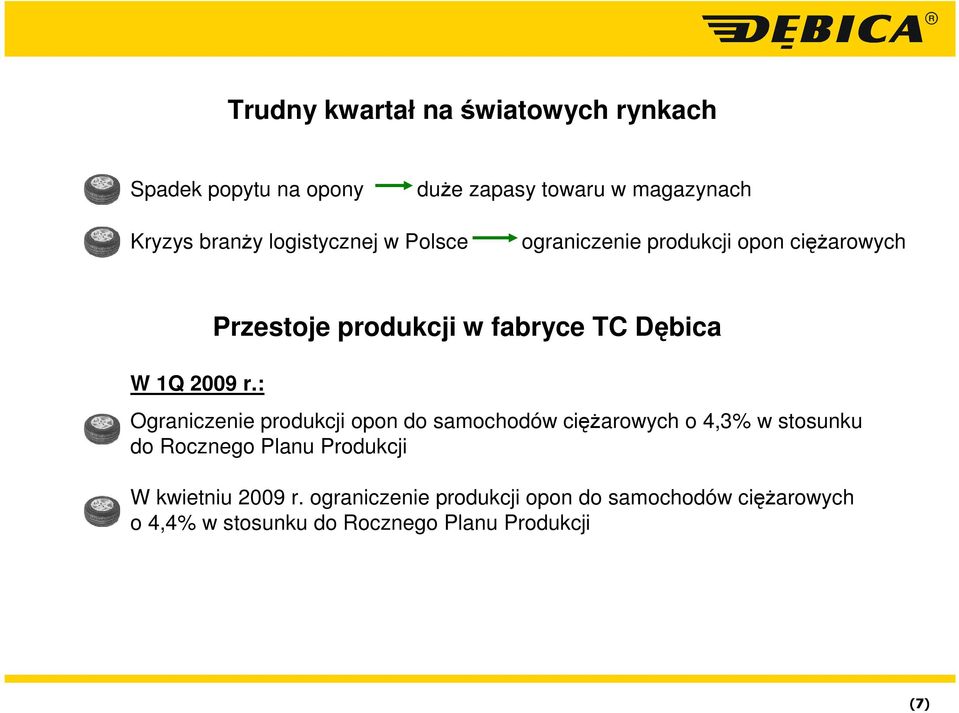 DĘBICA®

Trudny kwartał na światowych rynkach

Spadek popytu na opony → duże zapasy towaru w magazynach

Kryzys branży logistycznej w Polsce → ograniczenie produkcji opon ciężarowych

Przestoje produkcji w fabryce TC Dębica

W 1Q 2009 r.:

Ograniczenie produkcji opon do samochodów ciężarowych o 4,3% w stosunku do Rocznego Planu Produkcji

W kwietniu 2009 r. ograniczenie produkcji opon do samochodów ciężarowych o 4,4% w stosunku do Rocznego Planu Produkcji

(7)